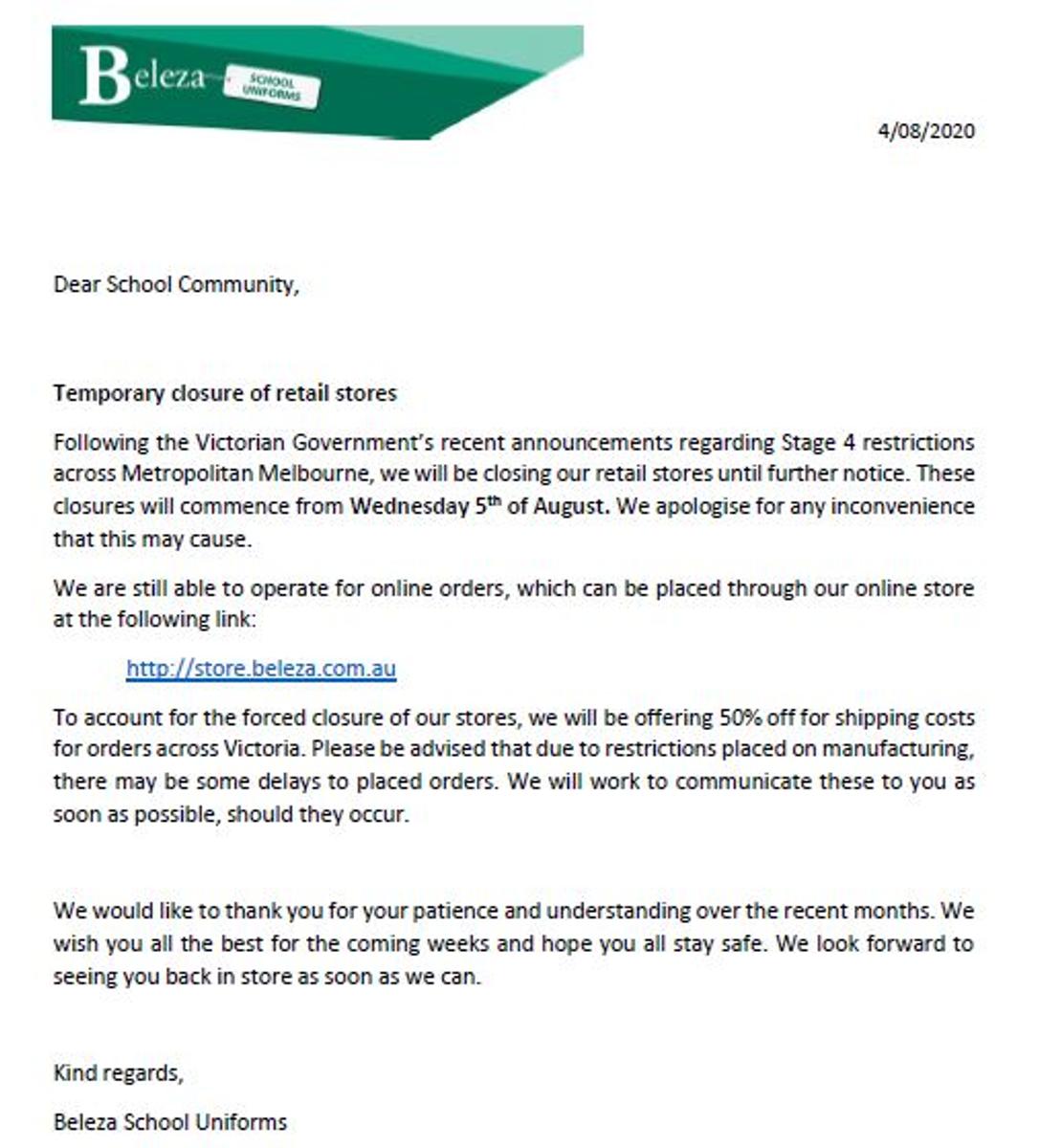 Beleza SCHOOL UNIFORMS

4/08/2020

Dear School Community,

Temporary closure of retail stores

Following the Victorian Government's recent announcements regarding Stage 4 restrictions across Metropolitan Melbourne, we will be closing our retail stores until further notice. These closures will commence from Wednesday 5$^{th}$ of August. We apologise for any inconvenience that this may cause.

We are still able to operate for online orders, which can be placed through our online store at the following link:

http://store.beleza.com.au

To account for the forced closure of our stores, we will be offering 50% off for shipping costs for orders across Victoria. Please be advised that due to restrictions placed on manufacturing, there may be some delays to placed orders. We will work to communicate these to you as soon as possible, should they occur.

We would like to thank you for your patience and understanding over the recent months. We wish you all the best for the coming weeks and hope you all stay safe. We look forward to seeing you back in store as soon as we can.

Kind regards,

Beleza School Uniforms